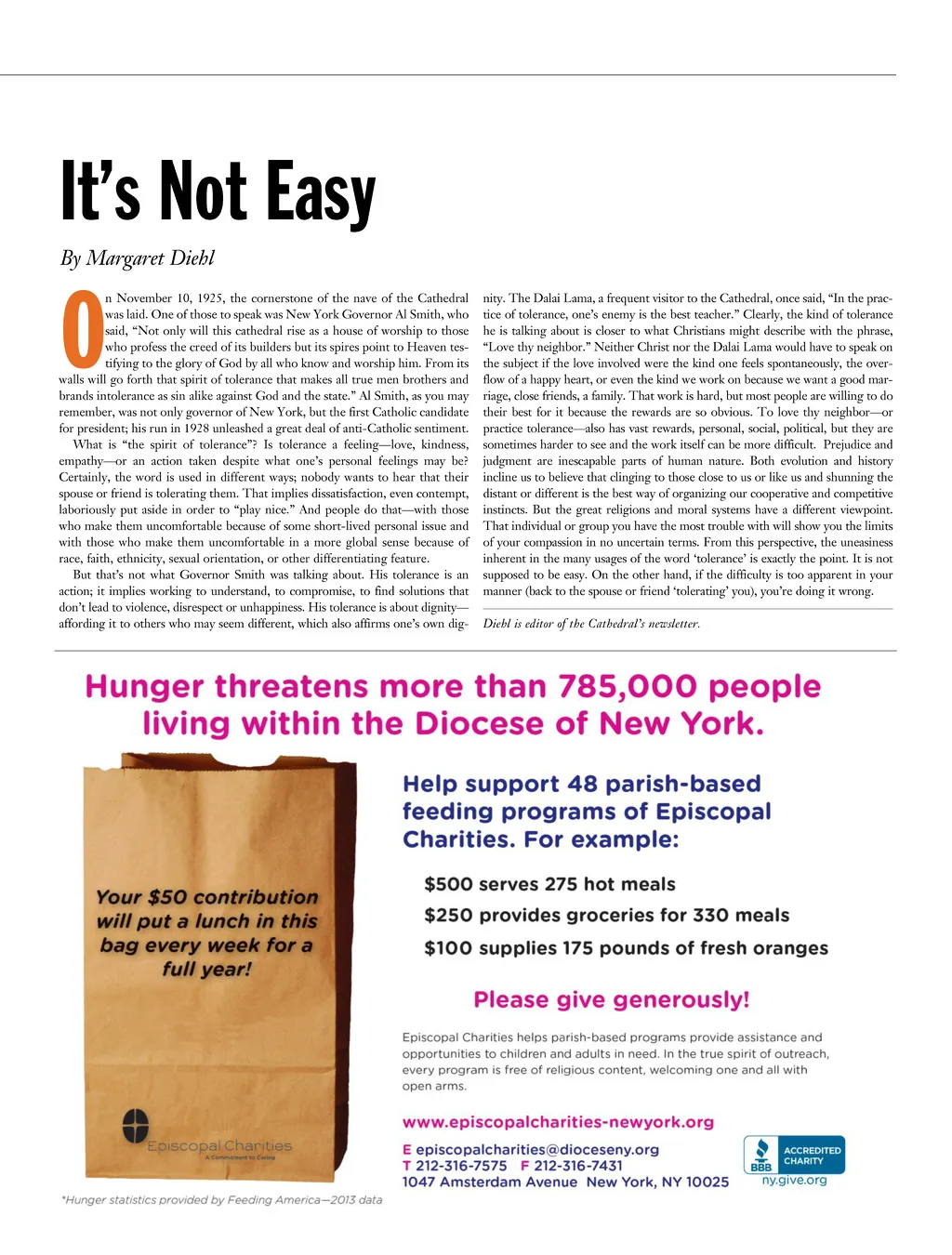 It's Not Easy

By Margaret Diehl

On November 10, 1925, the cornerstone of the nave of the Cathedral was laid. One of those to speak was New York Governor Al Smith, who said, "Not only will this cathedral rise as a house of worship to those who profess the creed of its builders but its spires point to Heaven testifying to the glory of God by all who know and worship him. From its walls will go forth that spirit of tolerance that makes all true men brothers and brands intolerance as sin alike against God and the state." Al Smith, as you may remember, was not only governor of New York, but the first Catholic candidate for president; his run in 1928 unleashed a great deal of anti-Catholic sentiment.

What is "the spirit of tolerance"? Is tolerance a feeling—love, kindness, empathy—or an action taken despite what one's personal feelings may be? Certainly, the word is used in different ways; nobody wants to hear that their spouse or friend is tolerating them. That implies dissatisfaction, even contempt, laboriously put aside in order to "play nice." And people do that—with those who make them uncomfortable because of some short-lived personal issue and with those who make them uncomfortable in a more global sense because of race, faith, ethnicity, sexual orientation, or other differentiating feature.

But that's not what Governor Smith was talking about. His tolerance is an action; it implies working to understand, to compromise, to find solutions that don't lead to violence, disrespect or unhappiness. His tolerance is about dignity—affording it to others who may seem different, which also affirms one's own dignity. The Dalai Lama, a frequent visitor to the Cathedral, once said, "In the practice of tolerance, one's enemy is the best teacher." Clearly, the kind of tolerance he is talking about is closer to what Christians might describe with the phrase, "Love thy neighbor." Neither Christ nor the Dalai Lama would have to speak on the subject if the love involved were the kind one feels spontaneously, the overflow of a happy heart, or even the kind we work on because we want a good marriage, close friends, a family. That work is hard, but most people are willing to do their best for it because the rewards are so obvious. To love thy neighbor—or practice tolerance—also has vast rewards, personal, social, political, but they are sometimes harder to see and the work itself can be more difficult. Prejudice and judgment are inescapable parts of human nature. Both evolution and history incline us to believe that clinging to those close to us or like us and shunning the distant or different is the best way of organizing our cooperative and competitive instincts. But the great religions and moral systems have a different viewpoint. That individual or group you have the most trouble with will show you the limits of your compassion in no uncertain terms. From this perspective, the uneasiness inherent in the many usages of the word 'tolerance' is exactly the point. It is not supposed to be easy. On the other hand, if the difficulty is too apparent in your manner (back to the spouse or friend 'tolerating' you), you're doing it wrong.

Diehl is editor of the Cathedral's newsletter.

Hunger threatens more than 785,000 people living within the Diocese of New York.

Your $50 contribution will put a lunch in this bag every week for a full year!

Episcopal Charities
A Commitment to Caring

Help support 48 parish-based feeding programs of Episcopal Charities. For example:

$500 serves 275 hot meals
$250 provides groceries for 330 meals
$100 supplies 175 pounds of fresh oranges

Please give generously!

Episcopal Charities helps parish-based programs provide assistance and opportunities to children and adults in need. In the true spirit of outreach, every program is free of religious content, welcoming one and all with open arms.

www.episcopalcharities-newyork.org
E episcopalcharities@dioceseny.org
T 212-316-7575 F 212-316-7431
1047 Amsterdam Avenue New York, NY 10025

BBB ACCREDITED CHARITY
ny.give.org

*Hunger statistics provided by Feeding America—2013 data